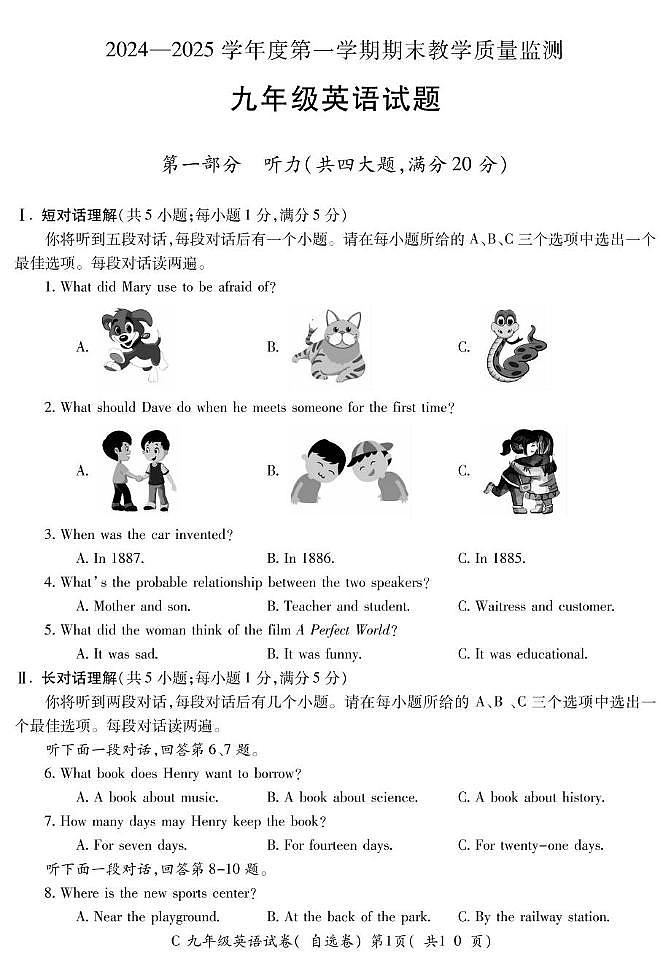 2024—2025 学年度第一学期期末教学质量监测

九年级英语试题

第一部分　听力(共四大题,满分 20 分)

Ⅰ. 短对话理解(共 5 小题;每小题 1 分,满分 5 分)

你将听到五段对话,每段对话后有一个小题。请在每小题所给的 A、B、C 三个选项中选出一个最佳选项。每段对话读两遍。

1. What did Mary use to be afraid of?

A.　B.　C.

2. What should Dave do when he meets someone for the first time?

A.　B.　C.

3. When was the car invented?

A. In 1887.　B. In 1886.　C. In 1885.

4. What's the probable relationship between the two speakers?

A. Mother and son.　B. Teacher and student.　C. Waitress and customer.

5. What did the woman think of the film A Perfect World?

A. It was sad.　B. It was funny.　C. It was educational.

Ⅱ. 长对话理解(共 5 小题;每小题 1 分,满分 5 分)

你将听到两段对话,每段对话后有几个小题。请在每小题所给的 A、B 、C 三个选项中选出一个最佳选项。每段对话读两遍。

听下面一段对话,回答第 6、7 题。

6. What book does Henry want to borrow?

A. A book about music.　B. A book about science.　C. A book about history.

7. How many days may Henry keep the book?

A. For seven days.　B. For fourteen days.　C. For twenty-one days.

听下面一段对话,回答第 8-10 题。

8. Where is the new sports center?

A. Near the playground.　B. At the back of the park.　C. By the railway station.

C 九年级英语试卷( 自选卷) 第1页( 共1 0 页)